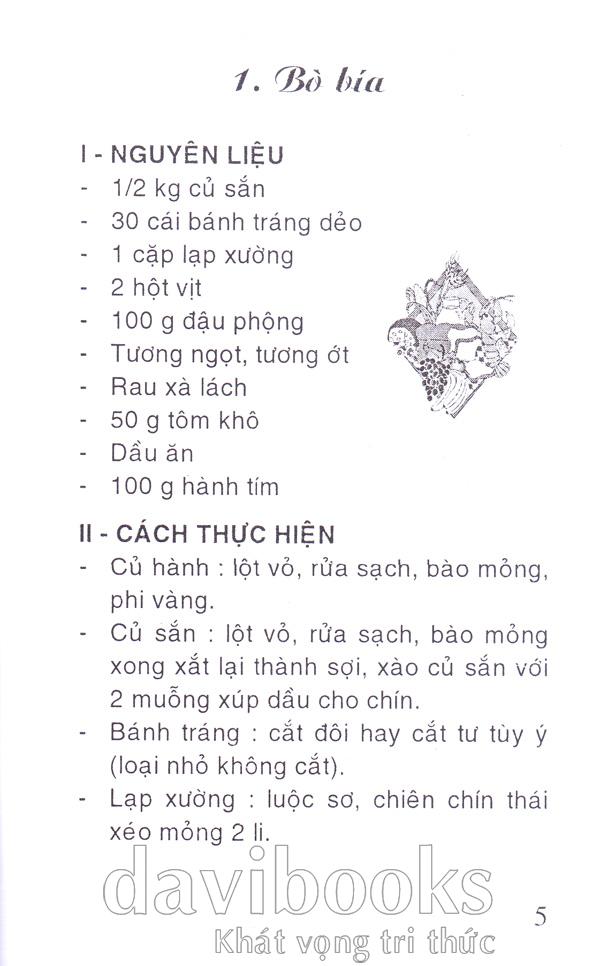 1. Bò bía

I - NGUYÊN LIỆU
- 1/2 kg củ sắn
- 30 cái bánh tráng dẻo
- 1 cặp lạp xưởng
- 2 hột vịt
- 100 g đậu phộng
- Tương ngọt, tương ớt
- Rau xà lách
- 50 g tôm khô
- Dầu ăn
- 100 g hành tím

II - CÁCH THỰC HIỆN
- Củ hành : lột vỏ, rửa sạch, bào mỏng, phi vàng.
- Củ sắn : lột vỏ, rửa sạch, bào mỏng xong xắt lại thành sợi, xào củ sắn với 2 muỗng xúp dầu cho chín.
- Bánh tráng : cắt đôi hay cắt tư tùy ý (loại nhỏ không cắt).
- Lạp xưởng : luộc sơ, chiên chín thái xéo mỏng 2 li.

davibooks
Khát vọng tri thức

5